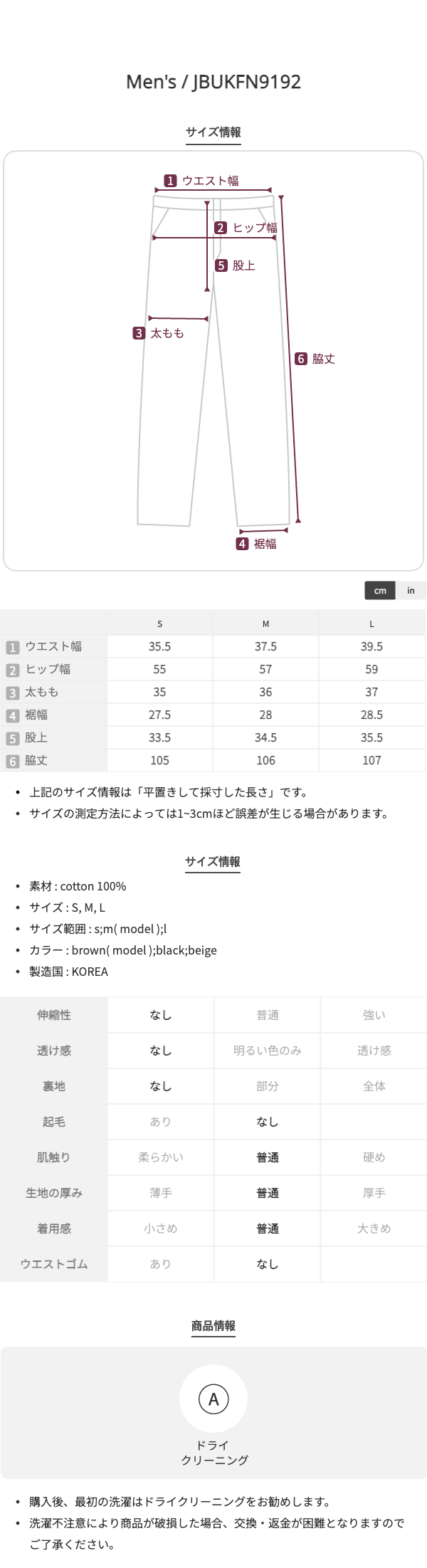 Men's / JBUKFN9192

サイズ情報

1 ウエスト幅
2 ヒップ幅
5 股上
3 太もも
6 脇丈
4 裾幅

cm in

|  | S | M | L |
|---|---|---|---|
| 1 ウエスト幅 | 35.5 | 37.5 | 39.5 |
| 2 ヒップ幅 | 55 | 57 | 59 |
| 3 太もも | 35 | 36 | 37 |
| 4 裾幅 | 27.5 | 28 | 28.5 |
| 5 股上 | 33.5 | 34.5 | 35.5 |
| 6 脇丈 | 105 | 106 | 107 |

• 上記のサイズ情報は「平置きして採寸した長さ」です。
• サイズの測定方法によっては1~3cmほど誤差が生じる場合があります。

サイズ情報

• 素材 : cotton 100%
• サイズ : S, M, L
• サイズ範囲 : s;m( model );l
• カラー : brown( model );black;beige
• 製造国 : KOREA

| 伸縮性 | なし | 普通 | 強い |
|---|---|---|---|
| 透け感 | なし | 明るい色のみ | 透け感 |
| 裏地 | なし | 部分 | 全体 |
| 起毛 | あり | なし |  |
| 肌触り | 柔らかい | 普通 | 硬め |
| 生地の厚み | 薄手 | 普通 | 厚手 |
| 着用感 | 小さめ | 普通 | 大きめ |
| ウエストゴム | あり | なし |  |

商品情報

A
ドライ
クリーニング

• 購入後、最初の洗濯はドライクリーニングをお勧めします。
• 洗濯不注意により商品が破損した場合、交換・返金が困難となりますのでご了承ください。